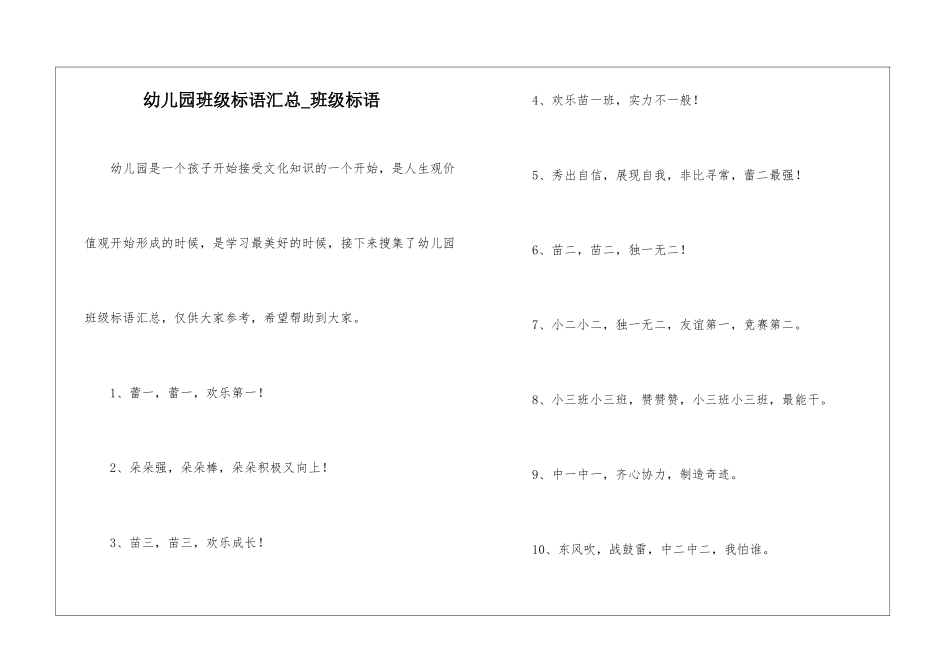 幼儿园班级标语汇总_班级标语

幼儿园是一个孩子开始接受文化知识的一个开始，是人生观价值观开始形成的时候，是学习最美好的时候，接下来搜集了幼儿园班级标语汇总，仅供大家参考，希望帮助到大家。

1、蕾一，蕾一，欢乐第一！

2、朵朵强，朵朵棒，朵朵积极又向上！

3、苗三，苗三，欢乐成长！

4、欢乐苗一班，实力不一般！

5、秀出自信，展现自我，非比寻常，蕾二最强！

6、苗二，苗二，独一无二！

7、小二小二，独一无二，友谊第一，竞赛第二。

8、小三班小三班，赞赞赞，小三班小三班，最能干。

9、中一中一，齐心协力，制造奇迹。

10、东风吹，战鼓雷，中二中二，我怕谁。